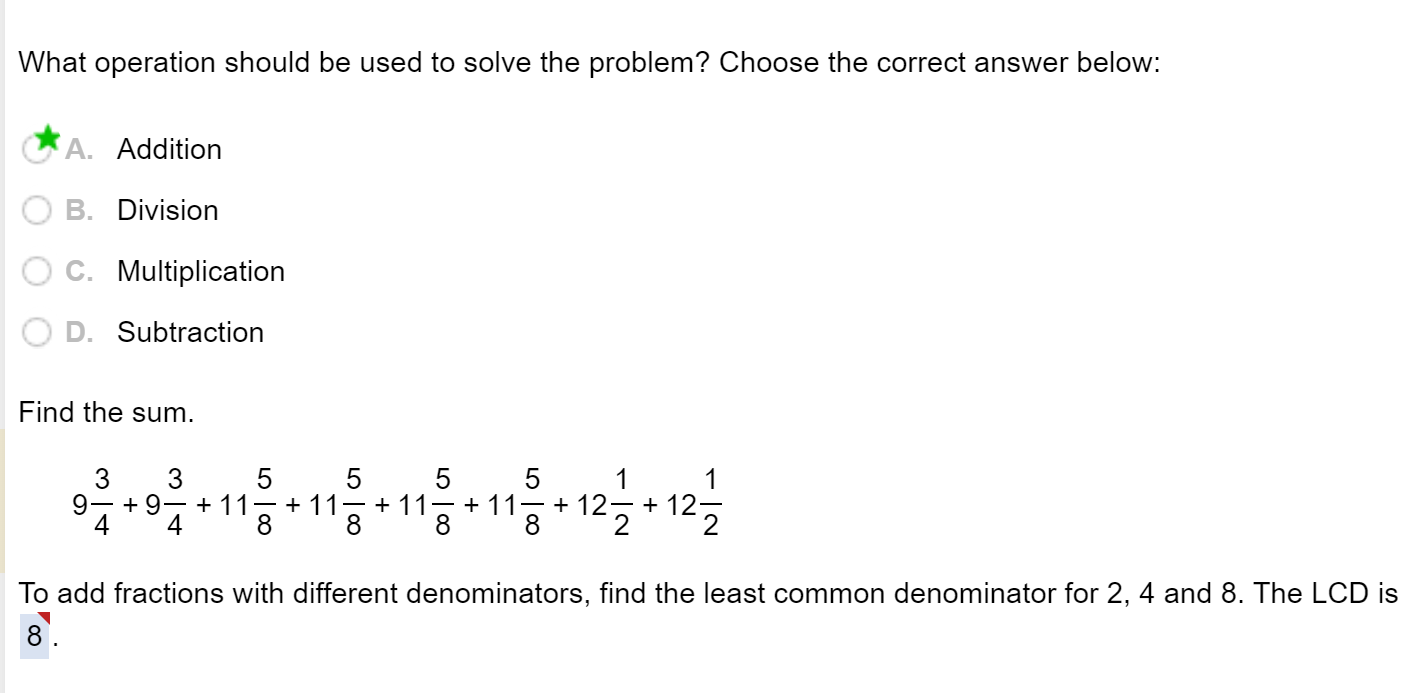 What operation should be used to solve the problem? Choose the correct answer below:

A. Addition

B. Division

C. Multiplication

D. Subtraction

Find the sum.

$9\frac{3}{4} + 9\frac{3}{4} + 11\frac{5}{8} + 11\frac{5}{8} + 11\frac{5}{8} + 11\frac{5}{8} + 12\frac{1}{2} + 12\frac{1}{2}$

To add fractions with different denominators, find the least common denominator for 2, 4 and 8. The LCD is 8.